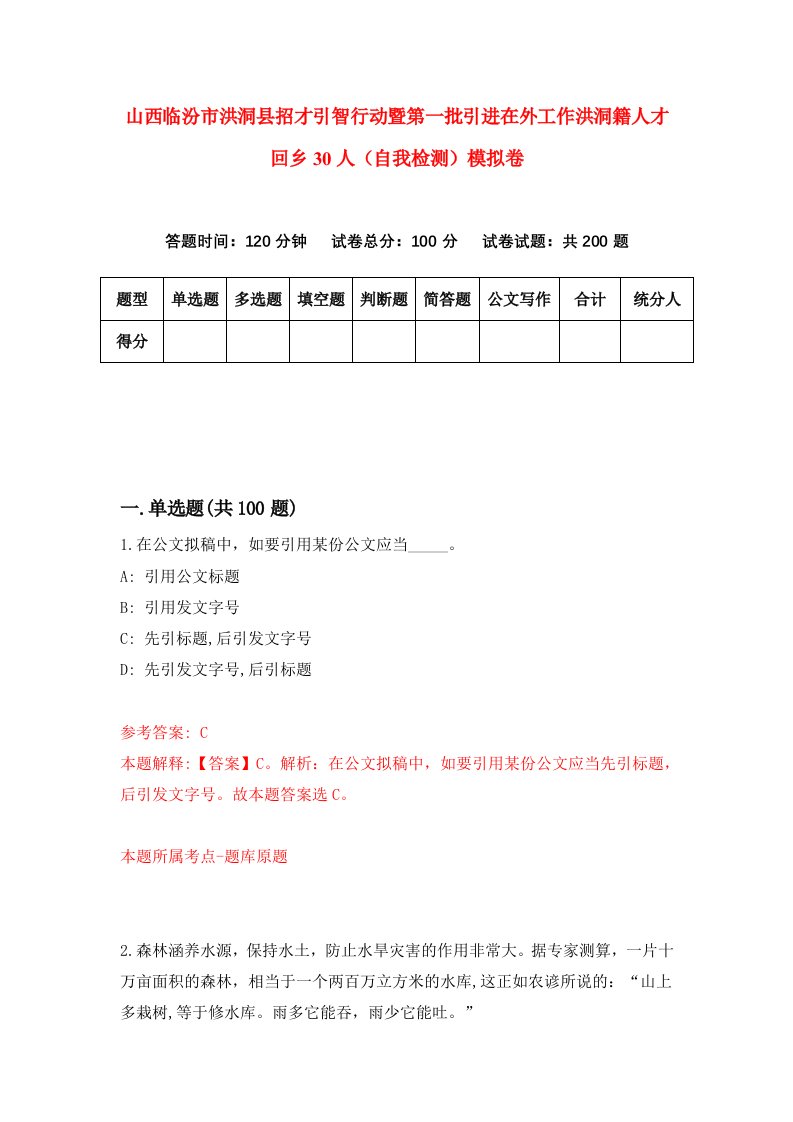 山西临汾市洪洞县招才引智行动暨第一批引进在外工作洪洞籍人才回乡30人（自我检测）模拟卷

答题时间：120分钟　试卷总分：100分　试卷试题：共200题

| 题型 | 单选题 | 多选题 | 填空题 | 判断题 | 简答题 | 公文写作 | 合计 | 统分人 |
|---|---|---|---|---|---|---|---|---|
| 得分 | | | | | | | | |

一.单选题(共100题)

1.在公文拟稿中，如要引用某份公文应当_____。
A: 引用公文标题
B: 引用发文字号
C: 先引标题,后引发文字号
D: 先引发文字号,后引标题

参考答案: C
本题解释:【答案】C。解析：在公文拟稿中，如要引用某份公文应当先引标题，后引发文字号。故本题答案选C。

本题所属考点-题库原题

2.森林涵养水源，保持水土，防止水旱灾害的作用非常大。据专家测算，一片十万亩面积的森林，相当于一个两百万立方米的水库,这正如农谚所说的：“山上多栽树,等于修水库。雨多它能吞，雨少它能吐。”